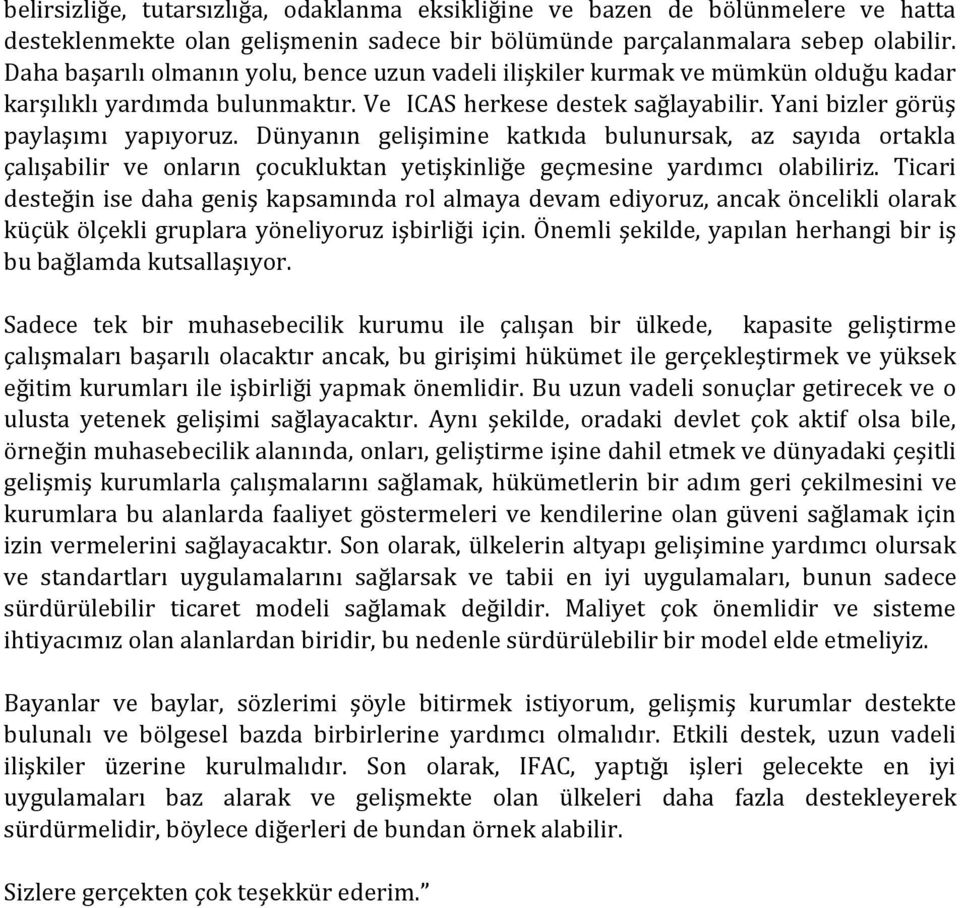 belirsizliğe, tutarsızlığa, odaklanma eksikliğine ve bazen de bölünmelere ve hatta desteklenmekte olan gelişmenin sadece bir bölümünde parçalanmalara sebep olabilir. Daha başarılı olmanın yolu, bence uzun vadeli ilişkiler kurmak ve mümkün olduğu kadar karşılıklı yardımda bulunmaktır. Ve ICAS herkese destek sağlayabilir. Yani bizler görüş paylaşımı yapıyoruz. Dünyanın gelişimine katkıda bulunursak, az sayıda ortakla çalışabilir ve onların çocukluktan yetişkinliğe geçmesine yardımcı olabiliriz. Ticari desteğin ise daha geniş kapsamında rol almaya devam ediyoruz, ancak öncelikli olarak küçük ölçekli gruplara yöneliyoruz işbirliği için. Önemli şekilde, yapılan herhangi bir iş bu bağlamda kutsallaşıyor.

Sadece tek bir muhasebecilik kurumu ile çalışan bir ülkede, kapasite geliştirme çalışmaları başarılı olacaktır ancak, bu girişimi hükümet ile gerçekleştirmek ve yüksek eğitim kurumları ile işbirliği yapmak önemlidir. Bu uzun vadeli sonuçlar getirecek ve o ulusta yetenek gelişimi sağlayacaktır. Aynı şekilde, oradaki devlet çok aktif olsa bile, örneğin muhasebecilik alanında, onları, geliştirme işine dahil etmek ve dünyadaki çeşitli gelişmiş kurumlarla çalışmalarını sağlamak, hükümetlerin bir adım geri çekilmesini ve kurumlara bu alanlarda faaliyet göstermeleri ve kendilerine olan güveni sağlamak için izin vermelerini sağlayacaktır. Son olarak, ülkelerin altyapı gelişimine yardımcı olursak ve standartları uygulamalarını sağlarsak ve tabii en iyi uygulamaları, bunun sadece sürdürülebilir ticaret modeli sağlamak değildir. Maliyet çok önemlidir ve sisteme ihtiyacımız olan alanlardan biridir, bu nedenle sürdürülebilir bir model elde etmeliyiz.

Bayanlar ve baylar, sözlerimi şöyle bitirmek istiyorum, gelişmiş kurumlar destekte bulunalı ve bölgesel bazda birbirlerine yardımcı olmalıdır. Etkili destek, uzun vadeli ilişkiler üzerine kurulmalıdır. Son olarak, IFAC, yaptığı işleri gelecekte en iyi uygulamaları baz alarak ve gelişmekte olan ülkeleri daha fazla destekleyerek sürdürmelidir, böylece diğerleri de bundan örnek alabilir.

Sizlere gerçekten çok teşekkür ederim.”